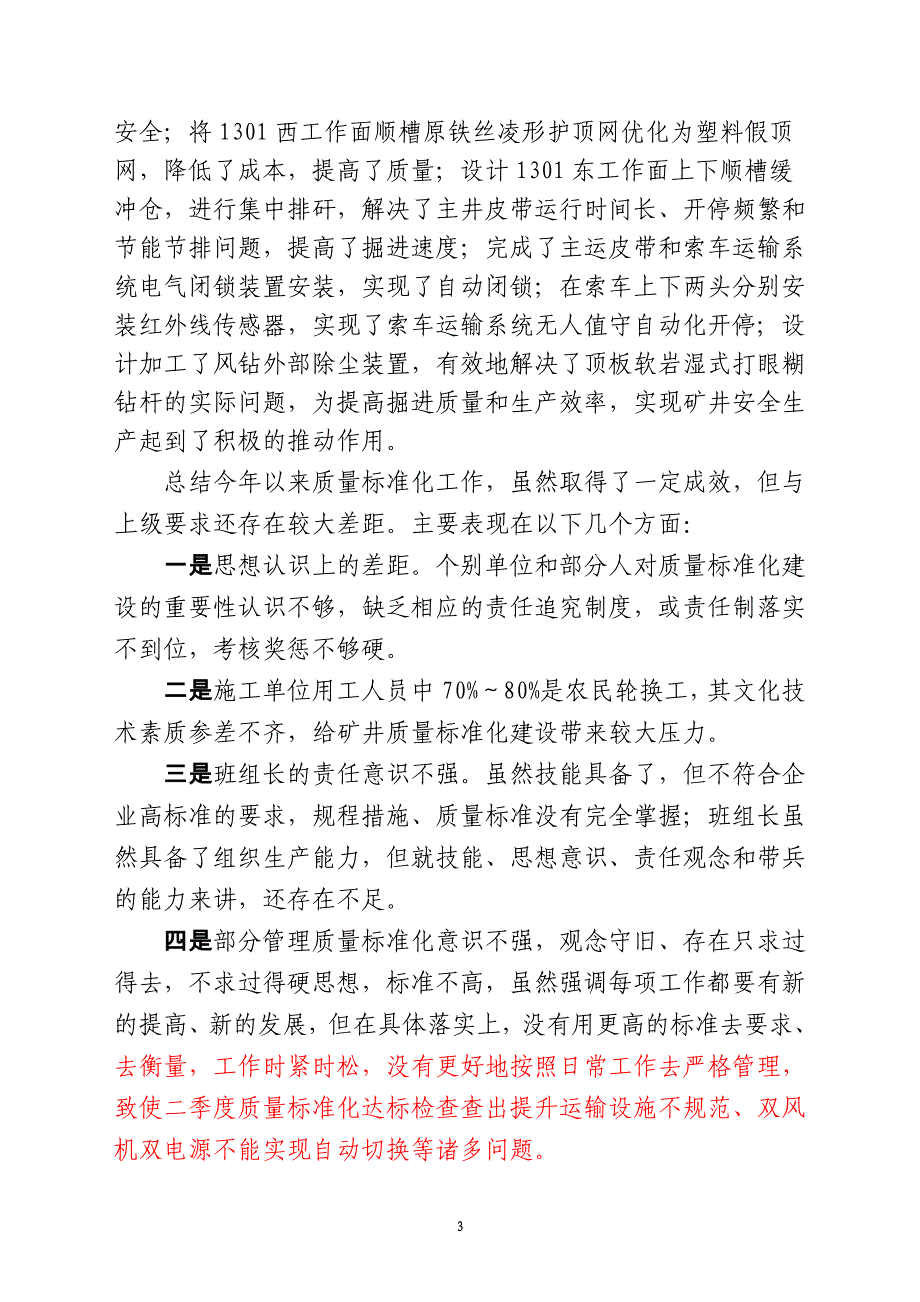 安全；将 1301 西工作面顺槽原铁丝凌形护顶网优化为塑料假顶网，降低了成本，提高了质量；设计 1301 东工作面上下顺槽缓冲仓，进行集中排矸，解决了主井皮带运行时间长、开停频繁和节能节排问题，提高了掘进速度；完成了主运皮带和索车运输系统电气闭锁装置安装，实现了自动闭锁；在索车上下两头分别安装红外线传感器，实现了索车运输系统无人值守自动化开停；设计加工了风钻外部除尘装置，有效地解决了顶板软岩湿式打眼糊钻杆的实际问题，为提高掘进质量和生产效率，实现矿井安全生产起到了积极的推动作用。

总结今年以来质量标准化工作，虽然取得了一定成效，但与上级要求还存在较大差距。主要表现在以下几个方面：

一是思想认识上的差距。个别单位和部分人对质量标准化建设的重要性认识不够，缺乏相应的责任追究制度，或责任制落实不到位，考核奖惩不够硬。

二是施工单位用工人员中 70%～80%是农民轮换工，其文化技术素质参差不齐，给矿井质量标准化建设带来较大压力。

三是班组长的责任意识不强。虽然技能具备了，但不符合企业高标准的要求，规程措施、质量标准没有完全掌握；班组长虽然具备了组织生产能力，但就技能、思想意识、责任观念和带兵的能力来讲，还存在不足。

四是部分管理质量标准化意识不强，观念守旧、存在只求过得去，不求过得硬思想，标准不高，虽然强调每项工作都要有新的提高、新的发展，但在具体落实上，没有用更高的标准去要求、去衡量，工作时紧时松，没有更好地按照日常工作去严格管理，致使二季度质量标准化达标检查查出提升运输设施不规范、双风机双电源不能实现自动切换等诸多问题。

3